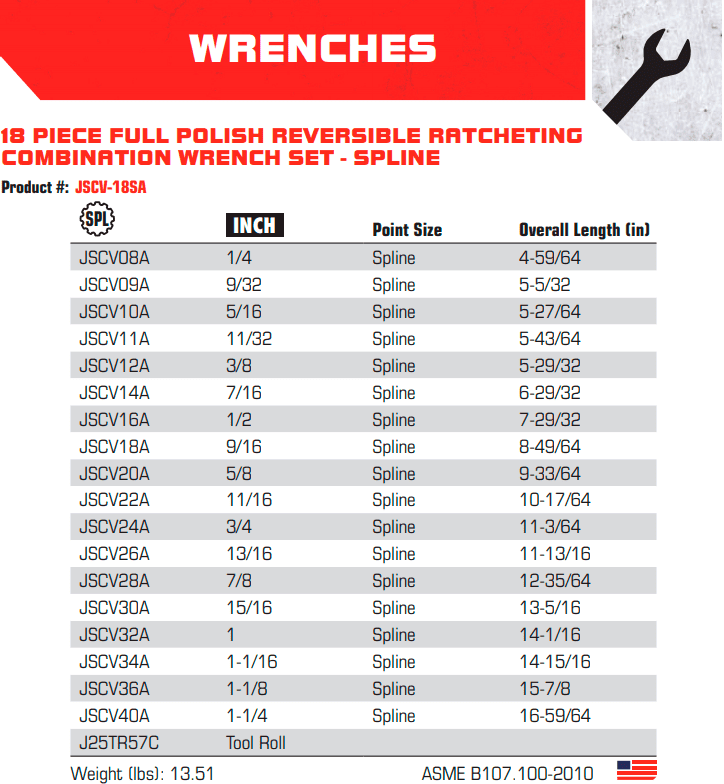 WRENCHES

18 PIECE FULL POLISH REVERSIBLE RATCHETING COMBINATION WRENCH SET - SPLINE

Product #: JSCV-18SA

| SPL | INCH | Point Size | Overall Length (in) |
|---|---|---|---|
| JSCV08A | 1/4 | Spline | 4-59/64 |
| JSCV09A | 9/32 | Spline | 5-5/32 |
| JSCV10A | 5/16 | Spline | 5-27/64 |
| JSCV11A | 11/32 | Spline | 5-43/64 |
| JSCV12A | 3/8 | Spline | 5-29/32 |
| JSCV14A | 7/16 | Spline | 6-29/32 |
| JSCV16A | 1/2 | Spline | 7-29/32 |
| JSCV18A | 9/16 | Spline | 8-49/64 |
| JSCV20A | 5/8 | Spline | 9-33/64 |
| JSCV22A | 11/16 | Spline | 10-17/64 |
| JSCV24A | 3/4 | Spline | 11-3/64 |
| JSCV26A | 13/16 | Spline | 11-13/16 |
| JSCV28A | 7/8 | Spline | 12-35/64 |
| JSCV30A | 15/16 | Spline | 13-5/16 |
| JSCV32A | 1 | Spline | 14-1/16 |
| JSCV34A | 1-1/16 | Spline | 14-15/16 |
| JSCV36A | 1-1/8 | Spline | 15-7/8 |
| JSCV40A | 1-1/4 | Spline | 16-59/64 |
| J25TR57C | Tool Roll | | |

Weight (lbs): 13.51

ASME B107.100-2010